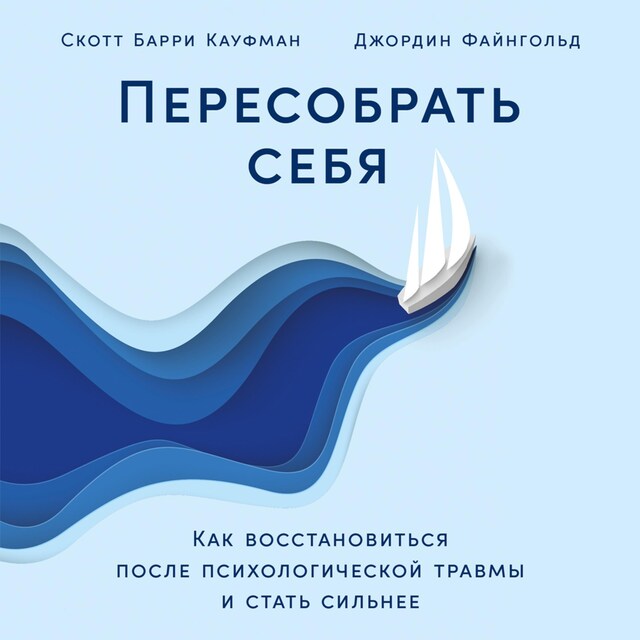 Скотт Барри Кауфман
Джордин Файнгольд

Пересобрать себя

Как восстановиться после психологической травмы и стать сильнее